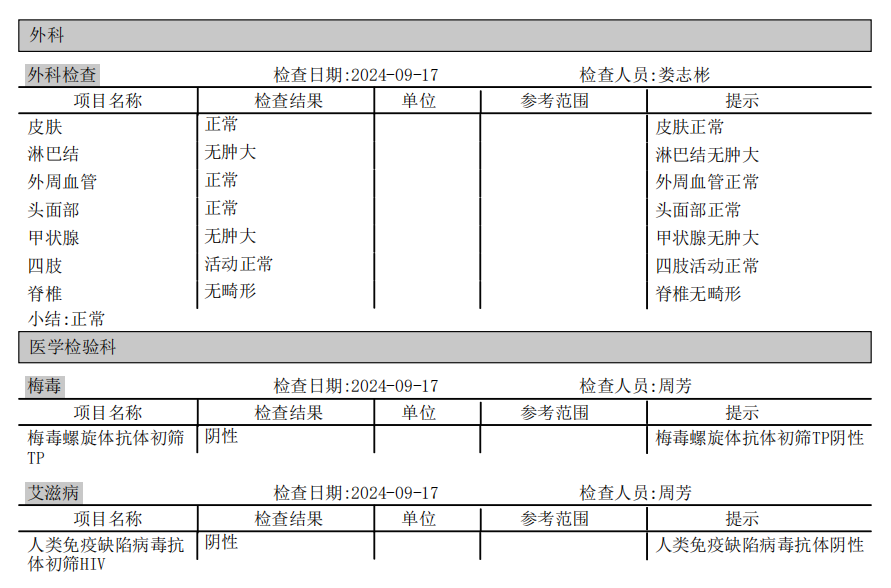 外科

外科检查　　检查日期:2024-09-17　　检查人员:娄志彬

| 项目名称 | 检查结果 | 单位 | 参考范围 | 提示 |
|---|---|---|---|---|
| 皮肤 | 正常 | | | 皮肤正常 |
| 淋巴结 | 无肿大 | | | 淋巴结无肿大 |
| 外周血管 | 正常 | | | 外周血管正常 |
| 头面部 | 正常 | | | 头面部正常 |
| 甲状腺 | 无肿大 | | | 甲状腺无肿大 |
| 四肢 | 活动正常 | | | 四肢活动正常 |
| 脊椎 | 无畸形 | | | 脊椎无畸形 |

小结:正常

医学检验科

梅毒　　检查日期:2024-09-17　　检查人员:周芳

| 项目名称 | 检查结果 | 单位 | 参考范围 | 提示 |
|---|---|---|---|---|
| 梅毒螺旋体抗体初筛TP | 阴性 | | | 梅毒螺旋体抗体初筛TP阴性 |

艾滋病　　检查日期:2024-09-17　　检查人员:周芳

| 项目名称 | 检查结果 | 单位 | 参考范围 | 提示 |
|---|---|---|---|---|
| 人类免疫缺陷病毒抗体初筛HIV | 阴性 | | | 人类免疫缺陷病毒抗体阴性 |